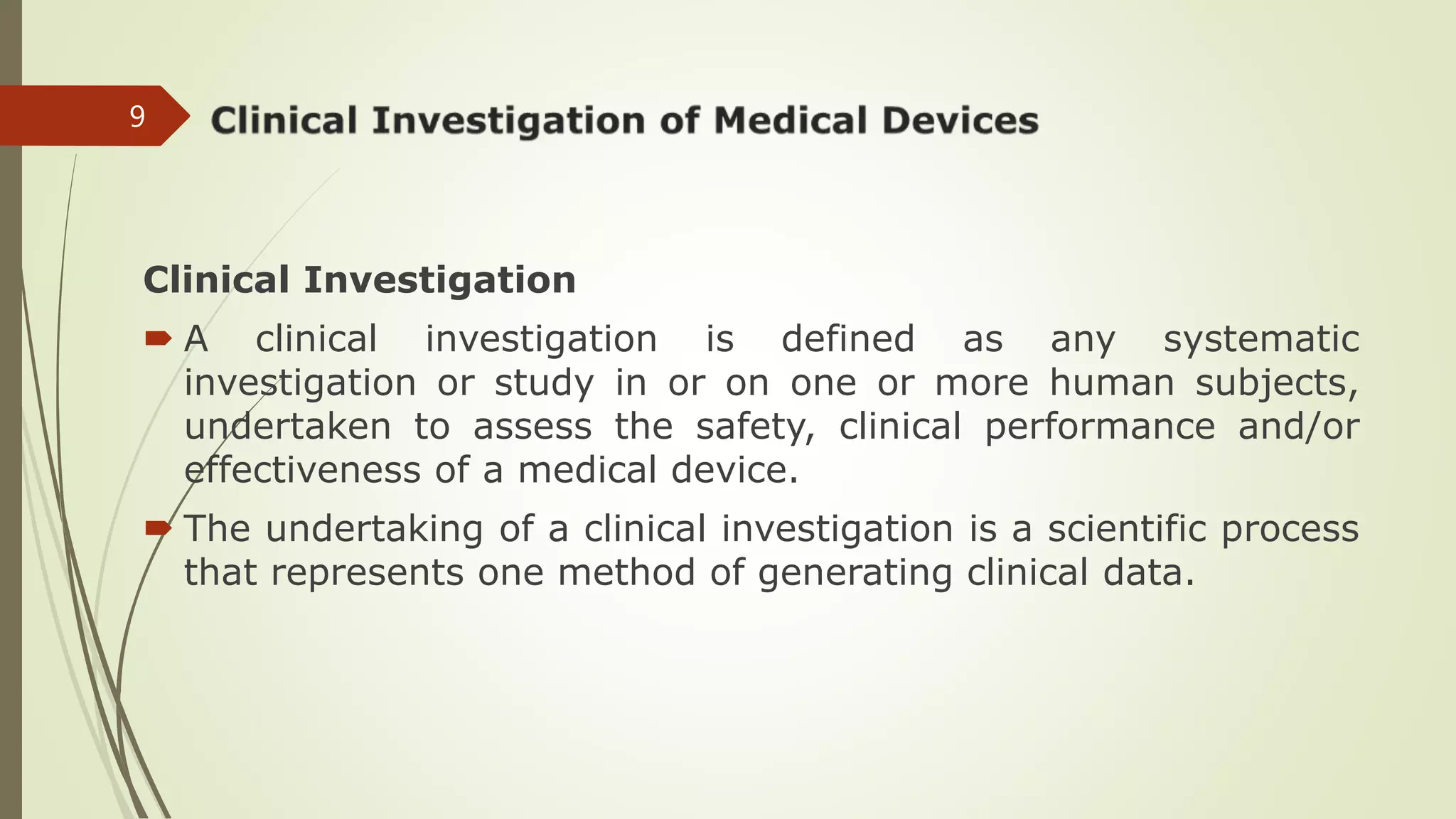 9

Clinical Investigation of Medical Devices

Clinical Investigation

A clinical investigation is defined as any systematic investigation or study in or on one or more human subjects, undertaken to assess the safety, clinical performance and/or effectiveness of a medical device.

The undertaking of a clinical investigation is a scientific process that represents one method of generating clinical data.